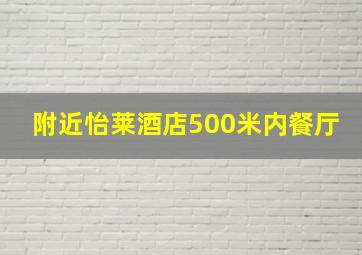 附近怡莱酒店500米内餐厅